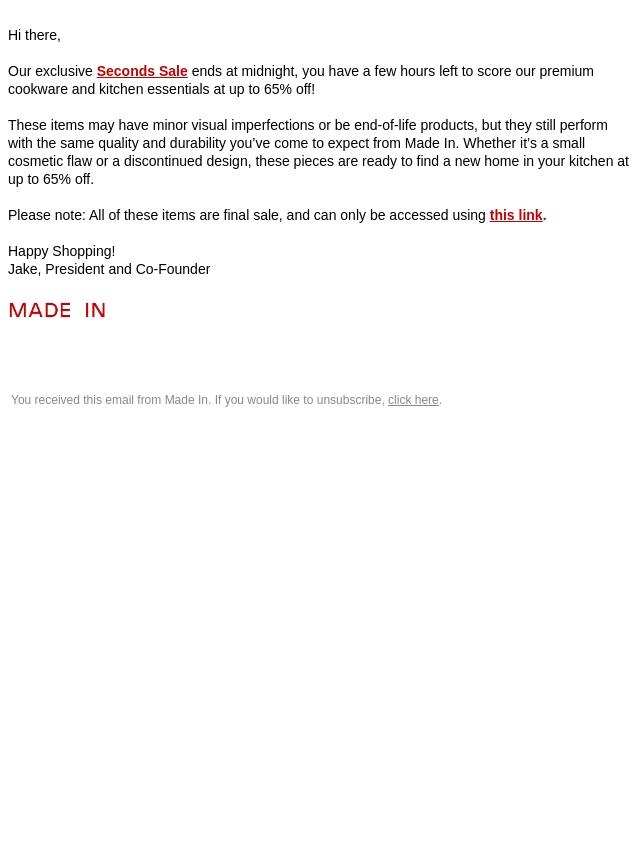 Hi there,

Our exclusive Seconds Sale ends at midnight, you have a few hours left to score our premium cookware and kitchen essentials at up to 65% off!

These items may have minor visual imperfections or be end-of-life products, but they still perform with the same quality and durability you've come to expect from Made In. Whether it's a small cosmetic flaw or a discontinued design, these pieces are ready to find a new home in your kitchen at up to 65% off.

Please note: All of these items are final sale, and can only be accessed using this link.

Happy Shopping!
Jake, President and Co-Founder

MADE IN

You received this email from Made In. If you would like to unsubscribe, click here.